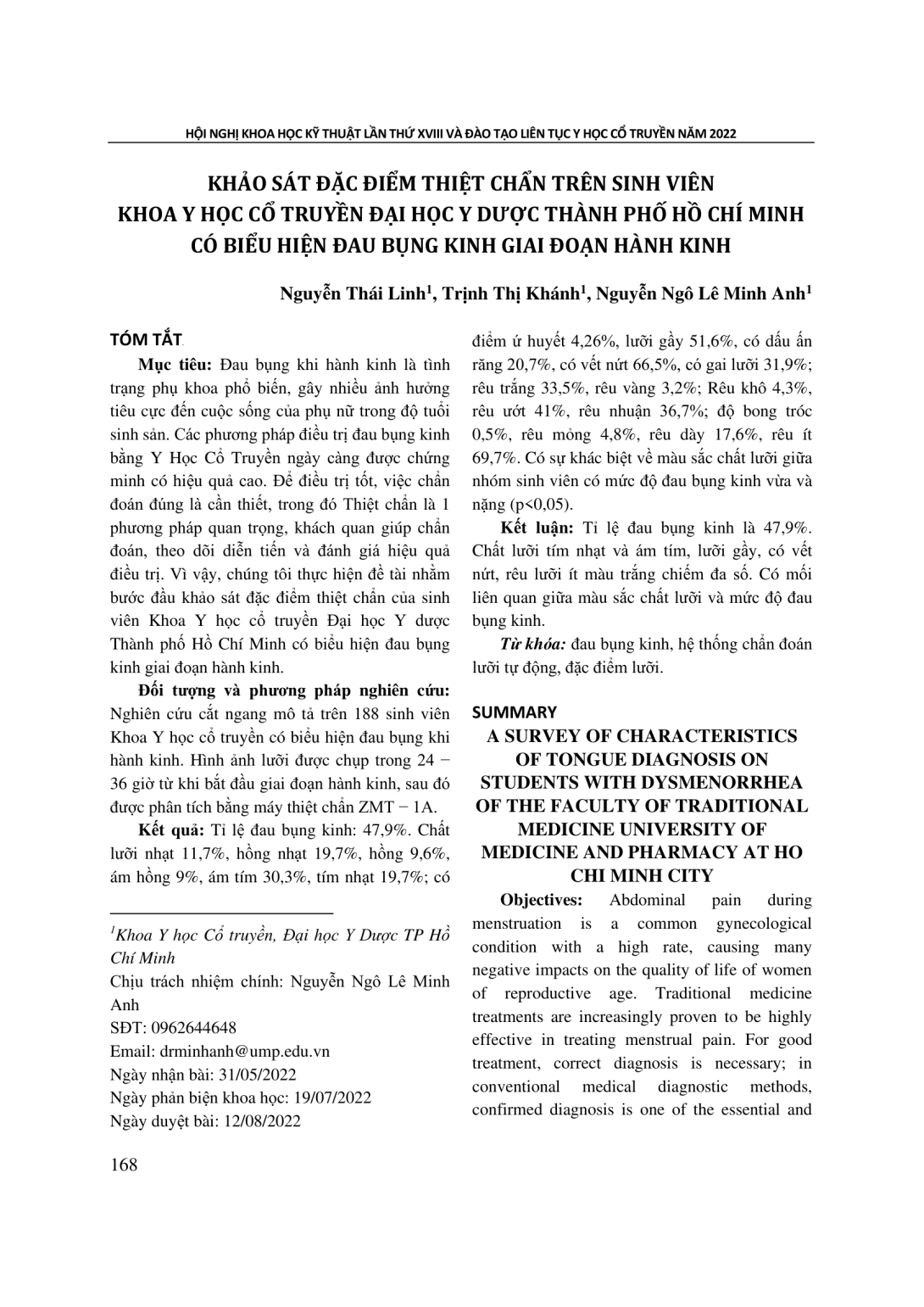 HỘI NGHỊ KHOA HỌC KỸ THUẬT LẦN THỨ XVIII VÀ ĐÀO TẠO LIÊN TỤC Y HỌC CỔ TRUYỀN NĂM 2022

KHẢO SÁT ĐẶC ĐIỂM THIỆT CHẨN TRÊN SINH VIÊN KHOA Y HỌC CỔ TRUYỀN ĐẠI HỌC Y DƯỢC THÀNH PHỐ HỒ CHÍ MINH CÓ BIỂU HIỆN ĐAU BỤNG KINH GIAI ĐOẠN HÀNH KINH

Nguyễn Thái Linh$^1$, Trịnh Thị Khánh$^1$, Nguyễn Ngô Lê Minh Anh$^1$

TÓM TẮT

Mục tiêu: Đau bụng khi hành kinh là tình trạng phụ khoa phổ biến, gây nhiều ảnh hưởng tiêu cực đến cuộc sống của phụ nữ trong độ tuổi sinh sản. Các phương pháp điều trị đau bụng kinh bằng Y Học Cổ Truyền ngày càng được chứng minh có hiệu quả cao. Để điều trị tốt, việc chẩn đoán đúng là cần thiết, trong đó Thiệt chẩn là 1 phương pháp quan trọng, khách quan giúp chẩn đoán, theo dõi diễn tiến và đánh giá hiệu quả điều trị. Vì vậy, chúng tôi thực hiện đề tài nhằm bước đầu khảo sát đặc điểm thiệt chẩn của sinh viên Khoa Y học cổ truyền Đại học Y dược Thành phố Hồ Chí Minh có biểu hiện đau bụng kinh giai đoạn hành kinh.

Đối tượng và phương pháp nghiên cứu: Nghiên cứu cắt ngang mô tả trên 188 sinh viên Khoa Y học cổ truyền có biểu hiện đau bụng khi hành kinh. Hình ảnh lưỡi được chụp trong 24 − 36 giờ từ khi bắt đầu giai đoạn hành kinh, sau đó được phân tích bằng máy thiệt chẩn ZMT − 1A.

Kết quả: Tỉ lệ đau bụng kinh: 47,9%. Chất lưỡi nhạt 11,7%, hồng nhạt 19,7%, hồng 9,6%, ám hồng 9%, ám tím 30,3%, tím nhạt 19,7%; có điểm ứ huyết 4,26%, lưỡi gầy 51,6%, có dấu ấn răng 20,7%, có vết nứt 66,5%, có gai lưỡi 31,9%; rêu trắng 33,5%, rêu vàng 3,2%; Rêu khô 4,3%, rêu ướt 41%, rêu nhuận 36,7%; độ bong tróc 0,5%, rêu mỏng 4,8%, rêu dày 17,6%, rêu ít 69,7%. Có sự khác biệt về màu sắc chất lưỡi giữa nhóm sinh viên có mức độ đau bụng kinh vừa và nặng (p<0,05).

Kết luận: Tỉ lệ đau bụng kinh là 47,9%. Chất lưỡi tím nhạt và ám tím, lưỡi gầy, có vết nứt, rêu lưỡi ít màu trắng chiếm đa số. Có mối liên quan giữa màu sắc chất lưỡi và mức độ đau bụng kinh.

Từ khóa: đau bụng kinh, hệ thống chẩn đoán lưỡi tự động, đặc điểm lưỡi.

SUMMARY
A SURVEY OF CHARACTERISTICS OF TONGUE DIAGNOSIS ON STUDENTS WITH DYSMENORRHEA OF THE FACULTY OF TRADITIONAL MEDICINE UNIVERSITY OF MEDICINE AND PHARMACY AT HO CHI MINH CITY

Objectives: Abdominal pain during menstruation is a common gynecological condition with a high rate, causing many negative impacts on the quality of life of women of reproductive age. Traditional medicine treatments are increasingly proven to be highly effective in treating menstrual pain. For good treatment, correct diagnosis is necessary; in conventional medical diagnostic methods, confirmed diagnosis is one of the essential and

$^1$Khoa Y học Cổ truyền, Đại học Y Dược TP Hồ Chí Minh
Chịu trách nhiệm chính: Nguyễn Ngô Lê Minh Anh
SĐT: 0962644648
Email: drminhanh@ump.edu.vn
Ngày nhận bài: 31/05/2022
Ngày phản biện khoa học: 19/07/2022
Ngày duyệt bài: 12/08/2022

168